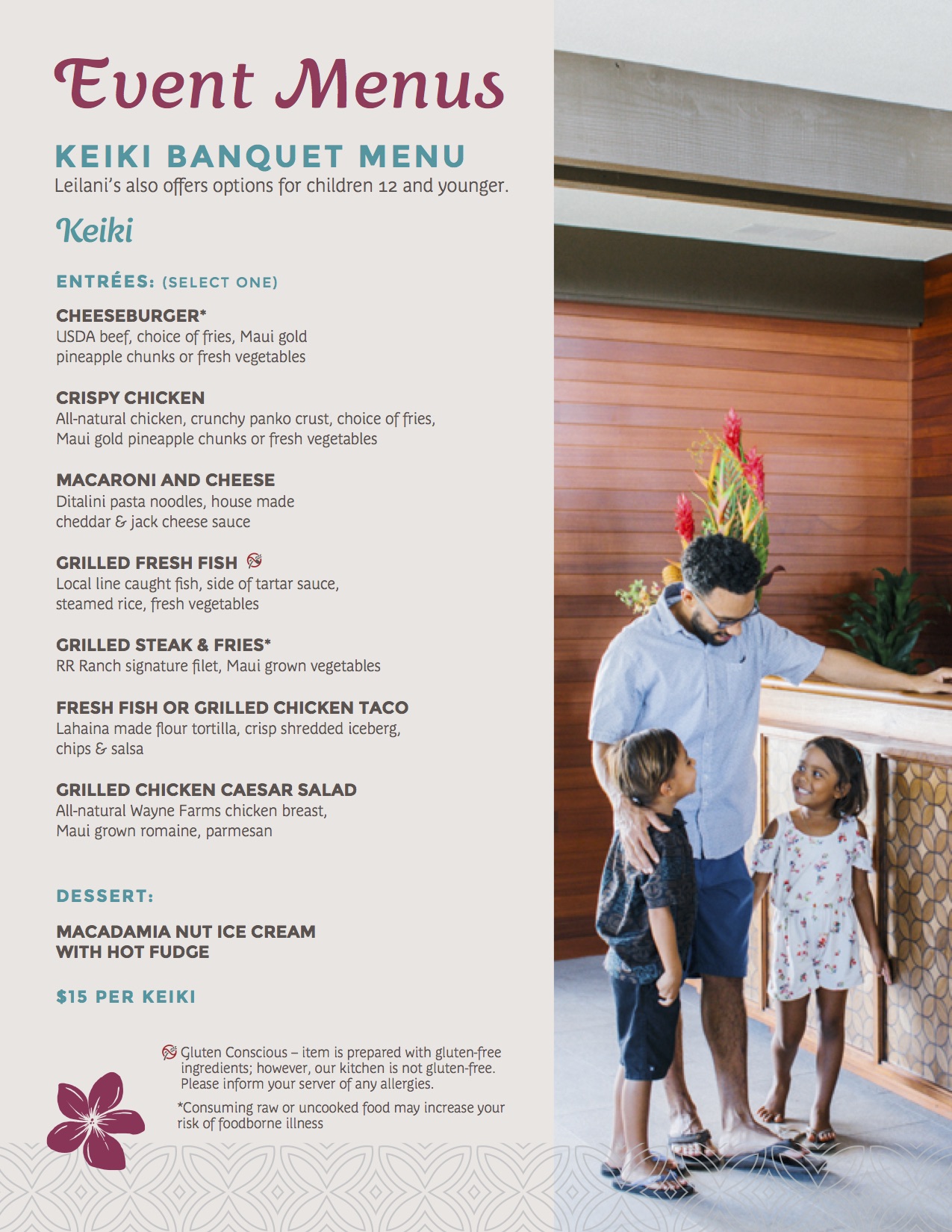 Event Menus

KEIKI BANQUET MENU
Leilani's also offers options for children 12 and younger.

Keiki

ENTRÉES: (SELECT ONE)

CHEESEBURGER*
USDA beef, choice of fries, Maui gold pineapple chunks or fresh vegetables

CRISPY CHICKEN
All-natural chicken, crunchy panko crust, choice of fries, Maui gold pineapple chunks or fresh vegetables

MACARONI AND CHEESE
Ditalini pasta noodles, house made cheddar & jack cheese sauce

GRILLED FRESH FISH
Local line caught fish, side of tartar sauce, steamed rice, fresh vegetables

GRILLED STEAK & FRIES*
RR Ranch signature filet, Maui grown vegetables

FRESH FISH OR GRILLED CHICKEN TACO
Lahaina made flour tortilla, crisp shredded iceberg, chips & salsa

GRILLED CHICKEN CAESAR SALAD
All-natural Wayne Farms chicken breast, Maui grown romaine, parmesan

DESSERT:

MACADAMIA NUT ICE CREAM WITH HOT FUDGE

$15 PER KEIKI

Gluten Conscious – item is prepared with gluten-free ingredients; however, our kitchen is not gluten-free. Please inform your server of any allergies.

*Consuming raw or uncooked food may increase your risk of foodborne illness